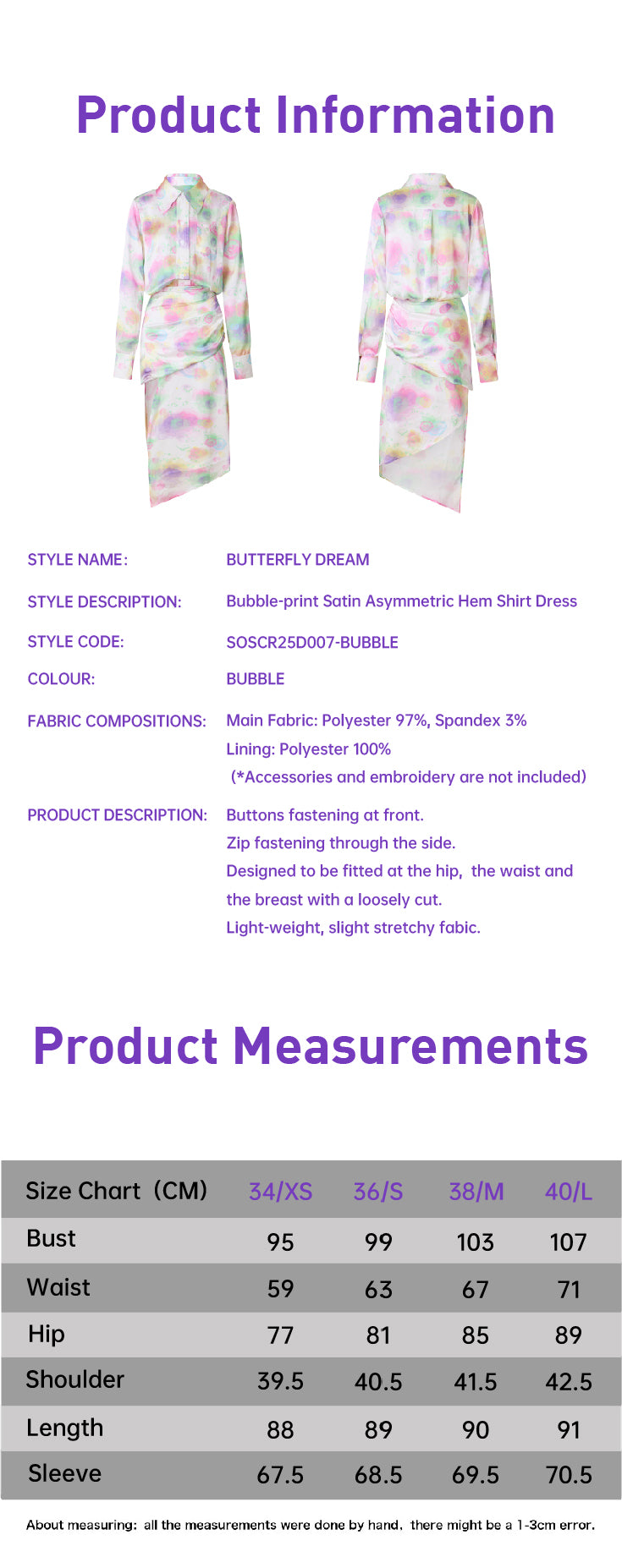 Product Information

STYLE NAME: BUTTERFLY DREAM

STYLE DESCRIPTION: Bubble-print Satin Asymmetric Hem Shirt Dress

STYLE CODE: SOSCR25D007-BUBBLE

COLOUR: BUBBLE

FABRIC COMPOSITIONS: Main Fabric: Polyester 97%, Spandex 3%
Lining: Polyester 100%
(*Accessories and embroidery are not included)

PRODUCT DESCRIPTION: Buttons fastening at front.
Zip fastening through the side.
Designed to be fitted at the hip, the waist and the breast with a loosely cut.
Light-weight, slight stretchy fabic.

Product Measurements

| Size Chart (CM) | 34/XS | 36/S | 38/M | 40/L |
|---|---|---|---|---|
| Bust | 95 | 99 | 103 | 107 |
| Waist | 59 | 63 | 67 | 71 |
| Hip | 77 | 81 | 85 | 89 |
| Shoulder | 39.5 | 40.5 | 41.5 | 42.5 |
| Length | 88 | 89 | 90 | 91 |
| Sleeve | 67.5 | 68.5 | 69.5 | 70.5 |

About measuring: all the measurements were done by hand, there might be a 1-3cm error.